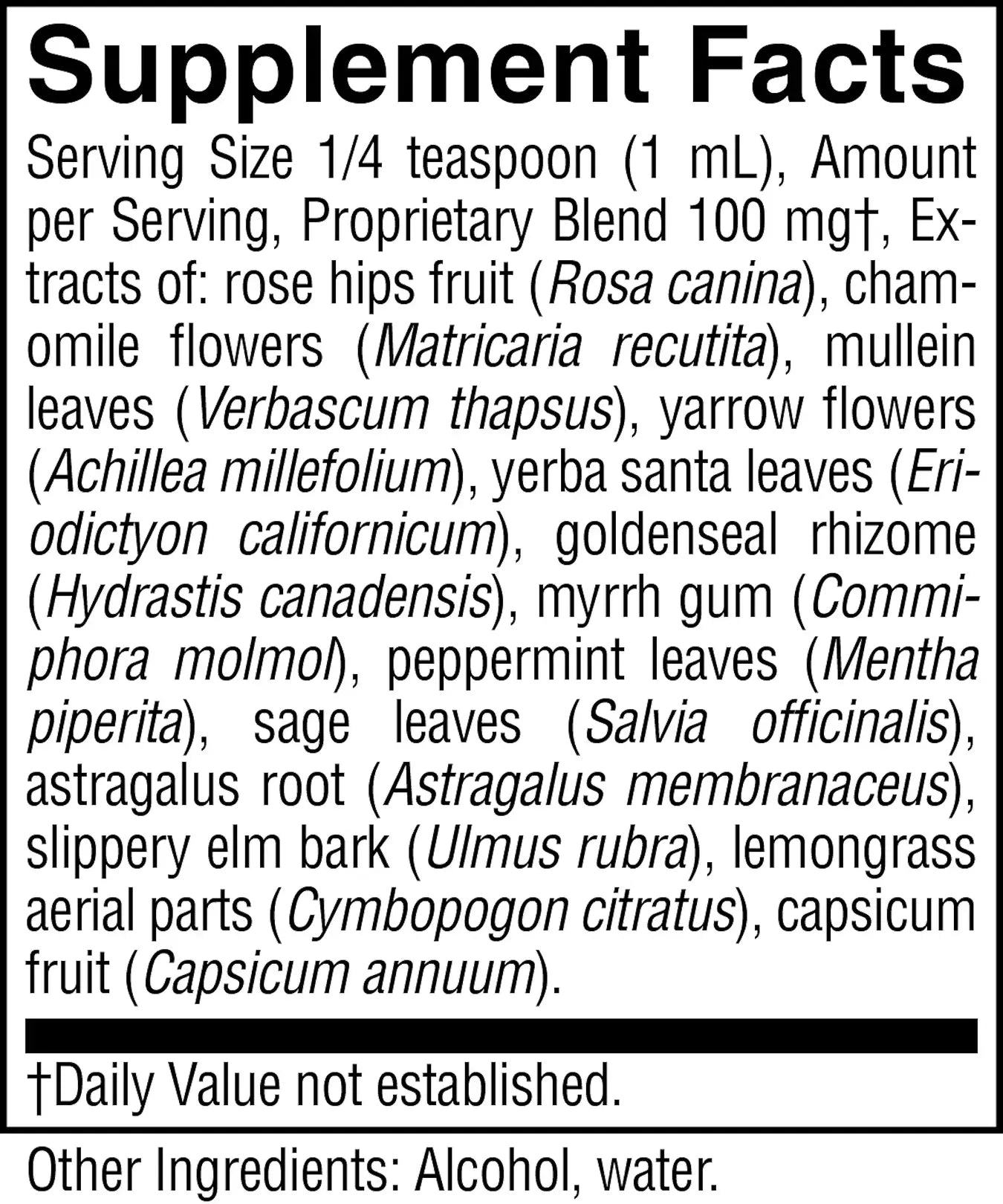 Supplement Facts

Serving Size 1/4 teaspoon (1 mL), Amount per Serving, Proprietary Blend 100 mg†, Extracts of: rose hips fruit (Rosa canina), chamomile flowers (Matricaria recutita), mullein leaves (Verbascum thapsus), yarrow flowers (Achillea millefolium), yerba santa leaves (Eriodictyon californicum), goldenseal rhizome (Hydrastis canadensis), myrrh gum (Commiphora molmol), peppermint leaves (Mentha piperita), sage leaves (Salvia officinalis), astragalus root (Astragalus membranaceus), slippery elm bark (Ulmus rubra), lemongrass aerial parts (Cymbopogon citratus), capsicum fruit (Capsicum annuum).

†Daily Value not established.

Other Ingredients: Alcohol, water.